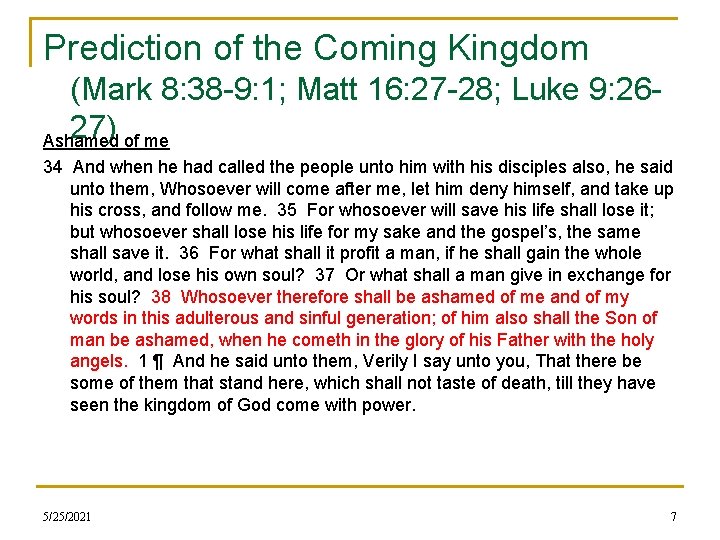 Prediction of the Coming Kingdom (Mark 8:38-9:1; Matt 16:27-28; Luke 9:26-27)

Ashamed of me

34 And when he had called the people unto him with his disciples also, he said unto them, Whosoever will come after me, let him deny himself, and take up his cross, and follow me. 35 For whosoever will save his life shall lose it; but whosoever shall lose his life for my sake and the gospel's, the same shall save it. 36 For what shall it profit a man, if he shall gain the whole world, and lose his own soul? 37 Or what shall a man give in exchange for his soul? 38 Whosoever therefore shall be ashamed of me and of my words in this adulterous and sinful generation; of him also shall the Son of man be ashamed, when he cometh in the glory of his Father with the holy angels. 1 ¶ And he said unto them, Verily I say unto you, That there be some of them that stand here, which shall not taste of death, till they have seen the kingdom of God come with power.

5/25/2021

7